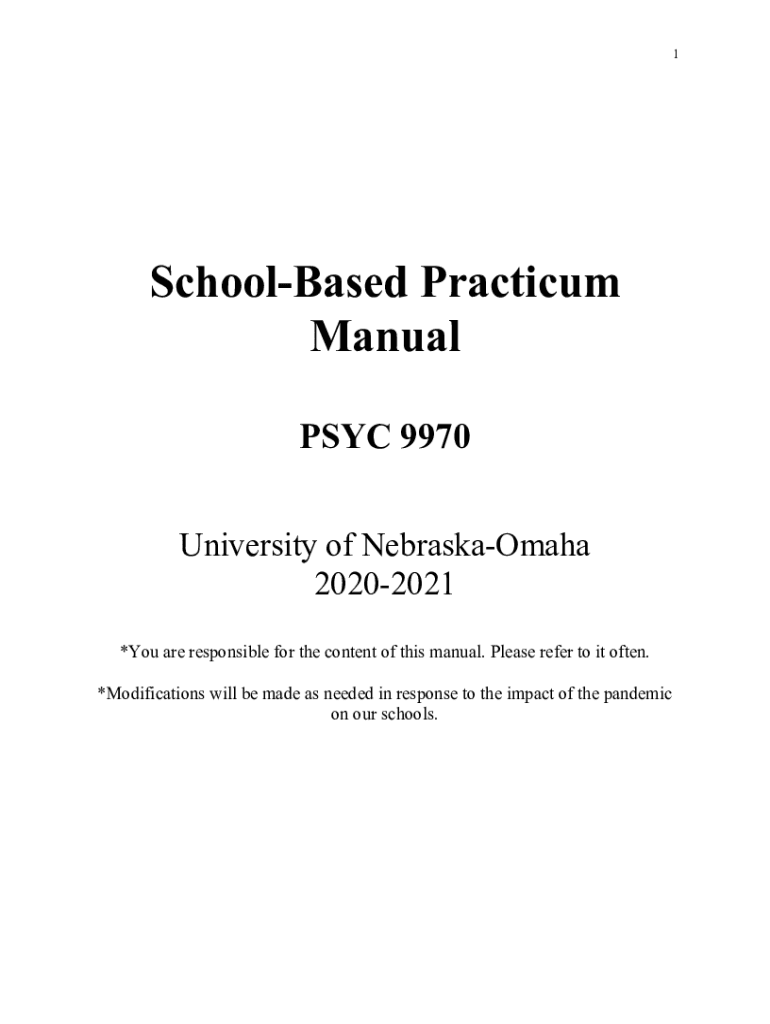 1

School-Based Practicum Manual

PSYC 9970

University of Nebraska-Omaha
2020-2021

*You are responsible for the content of this manual. Please refer to it often.

*Modifications will be made as needed in response to the impact of the pandemic on our schools.